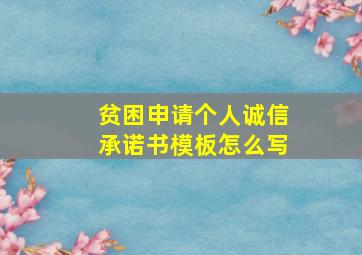 贫困申请个人诚信承诺书模板怎么写